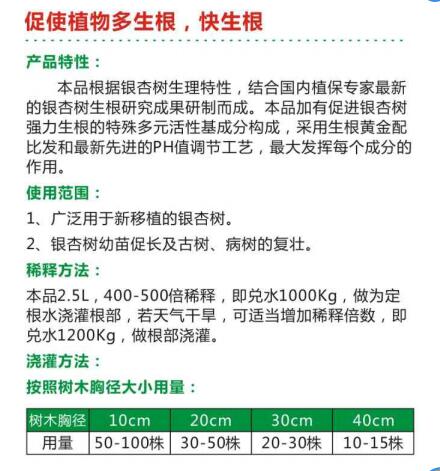 促使植物多生根，快生根

产品特性：

本品根据银杏树生理特性，结合国内植保专家最新的银杏树生根研究成果研制而成。本品加有促进银杏树强力生根的特殊多元活性基成分构成，采用生根黄金配比发和最新先进的PH值调节工艺，最大发挥每个成分的作用。

使用范围：

1、广泛用于新移植的银杏树。

2、银杏树幼苗促长及古树、病树的复壮。

稀释方法：

本品2.5L，400-500倍稀释，即兑水1000Kg，做为定根水浇灌根部，若天气干旱，可适当增加稀释倍数，即兑水1200Kg，做根部浇灌。

浇灌方法：

按照树木胸径大小用量：

| 树木胸径 | 10cm | 20cm | 30cm | 40cm |
|---|---|---|---|---|
| 用量 | 50-100株 | 30-50株 | 20-30株 | 10-15株 |